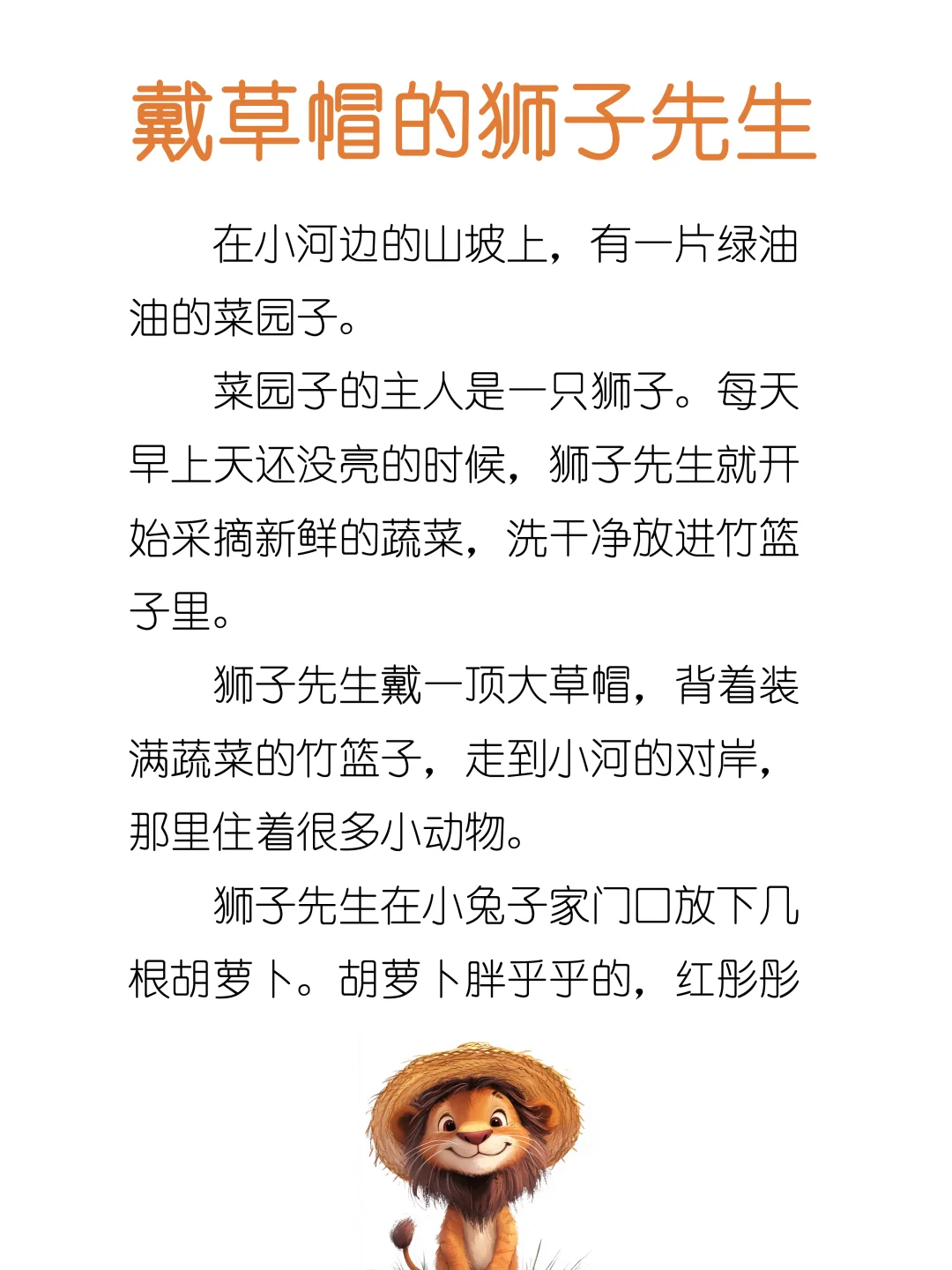 戴草帽的狮子先生

在小河边的山坡上，有一片绿油油的菜园子。

菜园子的主人是一只狮子。每天早上天还没亮的时候，狮子先生就开始采摘新鲜的蔬菜，洗干净放进竹篮子里。

狮子先生戴一顶大草帽，背着装满蔬菜的竹篮子，走到小河的对岸，那里住着很多小动物。

狮子先生在小兔子家门口放下几根胡萝卜。胡萝卜胖乎乎的，红彤彤